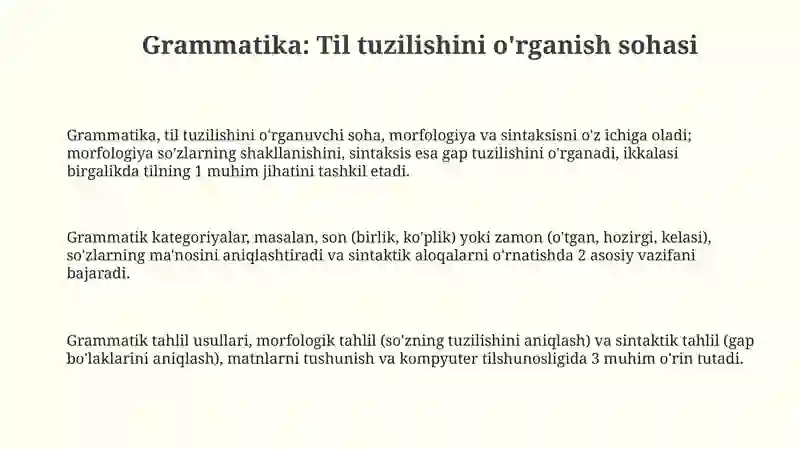 Grammatika: Til tuzilishini o'rganish sohasi

Grammatika, til tuzilishini o'rganuvchi soha, morfologiya va sintaksisni o'z ichiga oladi; morfologiya so'zlarning shakllanishini, sintaksis esa gap tuzilishini o'rganadi, ikkalasi birgalikda tilning 1 muhim jihatini tashkil etadi.

Grammatik kategoriyalar, masalan, son (birlik, ko'plik) yoki zamon (o'tgan, hozirgi, kelasi), so'zlarning ma'nosini aniqlashtiradi va sintaktik aloqalarni o'rnatishda 2 asosiy vazifani bajaradi.

Grammatik tahlil usullari, morfologik tahlil (so'zning tuzilishini aniqlash) va sintaktik tahlil (gap bo'laklarini aniqlash), matnlarni tushunish va kompyuter tilshunosligida 3 muhim o'rin tutadi.